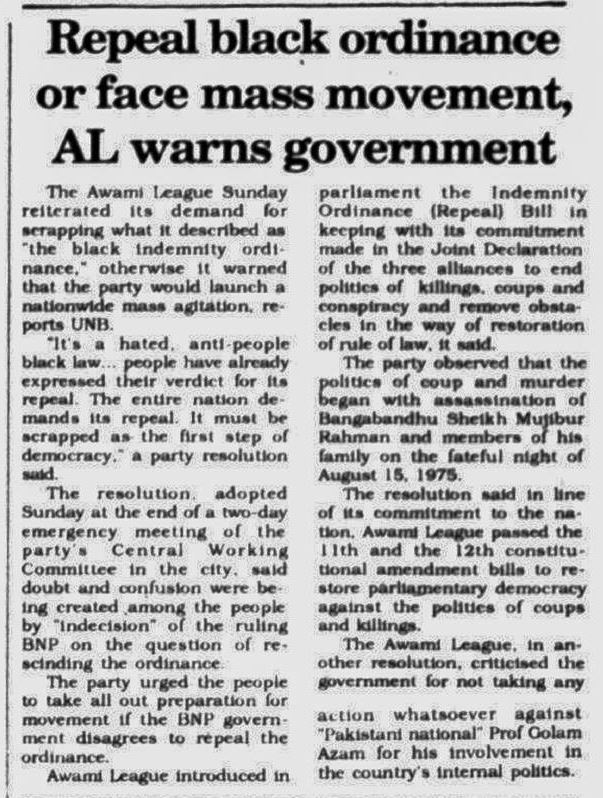 Repeal black ordinance or face mass movement, AL warns government

The Awami League Sunday reiterated its demand for scrapping what it described as "the black indemnity ordinance," otherwise it warned that the party would launch a nationwide mass agitation, reports UNB.

"It's a hated, anti-people black law... people have already expressed their verdict for its repeal. The entire nation demands its repeal. It must be scrapped as the first step of democracy," a party resolution said.

The resolution, adopted Sunday at the end of a two-day emergency meeting of the party's Central Working Committee in the city, said doubt and confusion were being created among the people by "indecision" of the ruling BNP on the question of rescinding the ordinance.

The party urged the people to take all out preparation for movement if the BNP government disagrees to repeal the ordinance.

Awami League introduced in parliament the Indemnity Ordinance (Repeal) Bill in keeping with its commitment made in the Joint Declaration of the three alliances to end politics of killings, coups and conspiracy and remove obstacles in the way of restoration of rule of law, it said.

The party observed that the politics of coup and murder began with assassination of Bangabandhu Sheikh Mujibur Rahman and members of his family on the fateful night of August 15, 1975.

The resolution said in line of its commitment to the nation, Awami League passed the 11th and the 12th constitutional amendment bills to restore parliamentary democracy against the politics of coups and killings.

The Awami League, in another resolution, criticised the government for not taking any action whatsoever against "Pakistani national" Prof Golam Azam for his involvement in the country's internal politics.